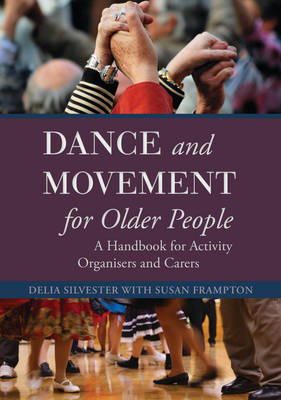 DANCE and MOVEMENT for Older People

A Handbook for Activity Organisers and Carers

DELIA SILVESTER WITH SUSAN FRAMPTON